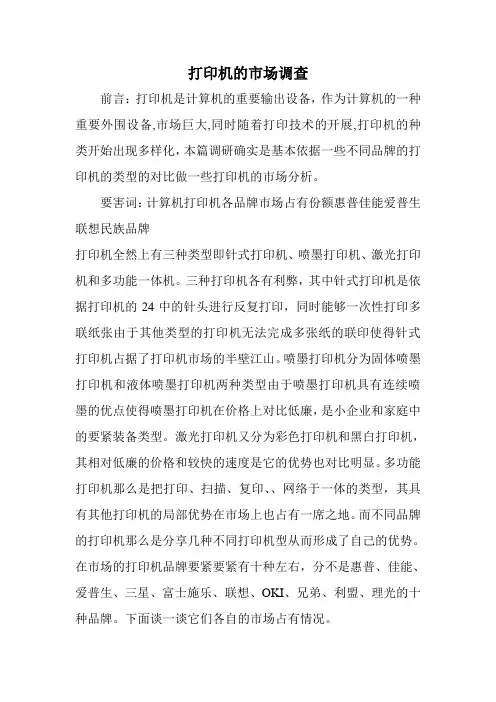 打印机的市场调查

前言：打印机是计算机的重要输出设备，作为计算机的一种重要外围设备,市场巨大,同时随着打印技术的开展,打印机的种类开始出现多样化，本篇调研确实是基本依据一些不同品牌的打印机的类型的对比做一些打印机的市场分析。

要害词：计算机打印机各品牌市场占有份额惠普佳能爱普生联想民族品牌

打印机全然上有三种类型即针式打印机、喷墨打印机、激光打印机和多功能一体机。三种打印机各有利弊，其中针式打印机是依据打印机的 24 中的针头进行反复打印，同时能够一次性打印多联纸张由于其他类型的打印机无法完成多张纸的联印使得针式打印机占据了打印机市场的半壁江山。喷墨打印机分为固体喷墨打印机和液体喷墨打印机两种类型由于喷墨打印机具有连续喷墨的优点使得喷墨打印机在价格上对比低廉，是小企业和家庭中的要紧装备类型。激光打印机又分为彩色打印机和黑白打印机，其相对低廉的价格和较快的速度是它的优势也对比明显。多功能打印机那么是把打印、扫描、复印、、网络于一体的类型，其具有其他打印机的局部优势在市场上也占有一席之地。而不同品牌的打印机那么是分享几种不同打印机型从而形成了自己的优势。在市场的打印机品牌要紧要紧有十种左右，分不是惠普、佳能、爱普生、三星、富士施乐、联想、OKI、兄弟、利盟、理光的十种品牌。下面谈一谈它们各自的市场占有情况。